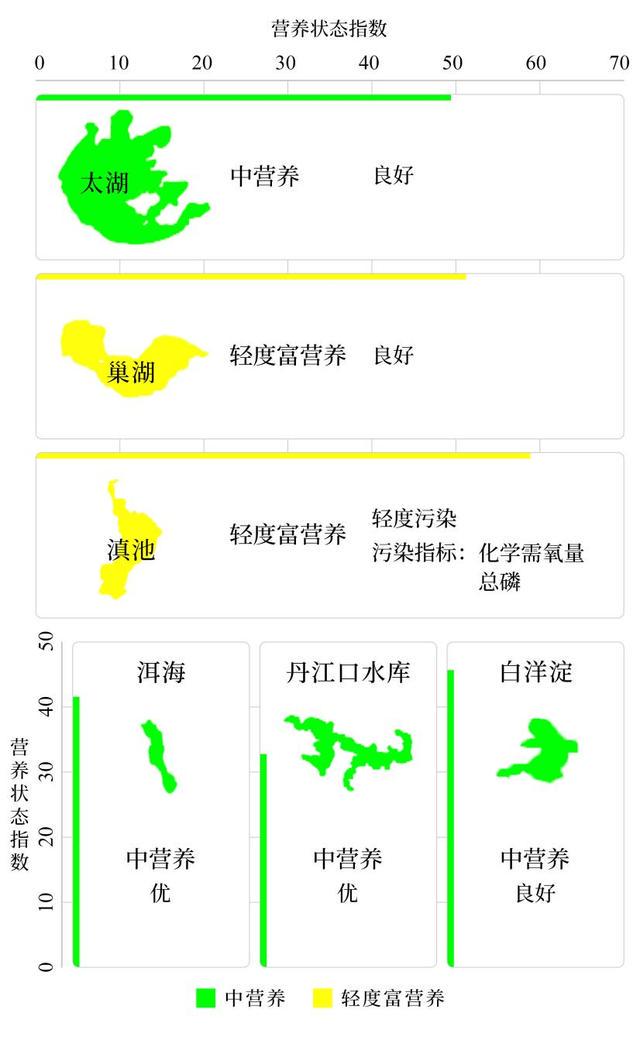 营养状态指数

0 10 20 30 40 50 60 70

太湖 中营养 良好

巢湖 轻度富营养 良好

滇池 轻度富营养 轻度污染
污染指标：化学需氧量
总磷

营养状态指数

50 40 30 20 10 0

洱海
中营养
优

丹江口水库
中营养
优

白洋淀
中营养
良好

中营养 轻度富营养